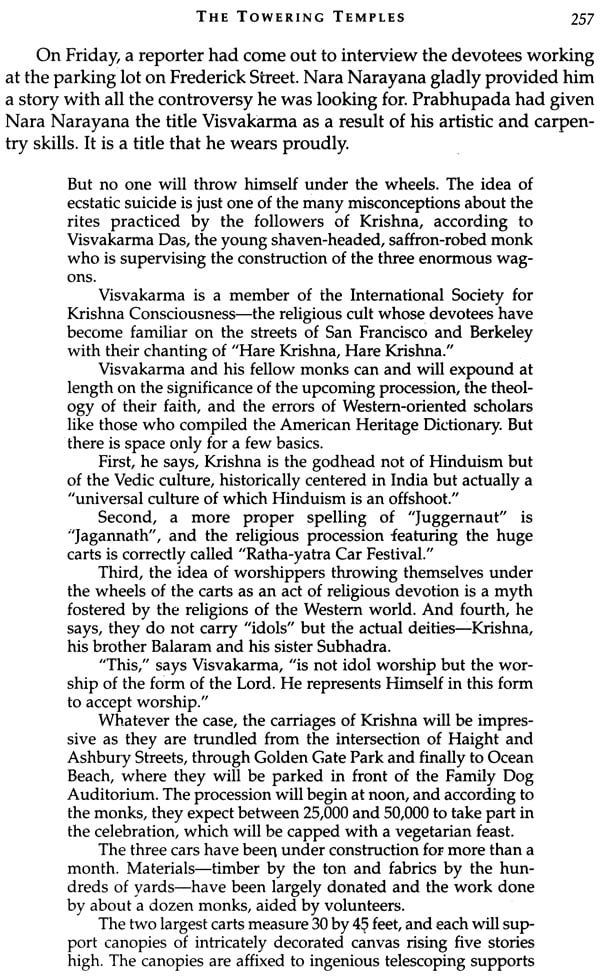 THE TOWERING TEMPLES 257

On Friday, a reporter had come out to interview the devotees working at the parking lot on Frederick Street. Nara Narayana gladly provided him a story with all the controversy he was looking for. Prabhupada had given Nara Narayana the title Visvakarma as a result of his artistic and carpentry skills. It is a title that he wears proudly.

But no one will throw himself under the wheels. The idea of ecstatic suicide is just one of the many misconceptions about the rites practiced by the followers of Krishna, according to Visvakarma Das, the young shaven-headed, saffron-robed monk who is supervising the construction of the three enormous wagons.

Visvakarma is a member of the International Society for Krishna Consciousness—the religious cult whose devotees have become familiar on the streets of San Francisco and Berkeley with their chanting of "Hare Krishna, Hare Krishna."

Visvakarma and his fellow monks can and will expound at length on the significance of the upcoming procession, the theology of their faith, and the errors of Western-oriented scholars like those who compiled the American Heritage Dictionary. But there is space only for a few basics.

First, he says, Krishna is the godhead not of Hinduism but of the Vedic culture, historically centered in India but actually a "universal culture of which Hinduism is an offshoot."

Second, a more proper spelling of "Juggernaut" is "Jagannath", and the religious procession featuring the huge carts is correctly called "Ratha-yatra Car Festival."

Third, the idea of worshippers throwing themselves under the wheels of the carts as an act of religious devotion is a myth fostered by the religions of the Western world. And fourth, he says, they do not carry "idols" but the actual deities—Krishna, his brother Balaram and his sister Subhadra.

"This," says Visvakarma, "is not idol worship but the worship of the form of the Lord. He represents Himself in this form to accept worship."

Whatever the case, the carriages of Krishna will be impressive as they are trundled from the intersection of Haight and Ashbury Streets, through Golden Gate Park and finally to Ocean Beach, where they will be parked in front of the Family Dog Auditorium. The procession will begin at noon, and according to the monks, they expect between 25,000 and 50,000 to take part in the celebration, which will be capped with a vegetarian feast.

The three cars have been under construction for more than a month. Materials—timber by the ton and fabrics by the hundreds of yards—have been largely donated and the work done by about a dozen monks, aided by volunteers.

The two largest carts measure 30 by 45 feet, and each will support canopies of intricately decorated canvas rising five stories high. The canopies are affixed to ingenious telescoping supports